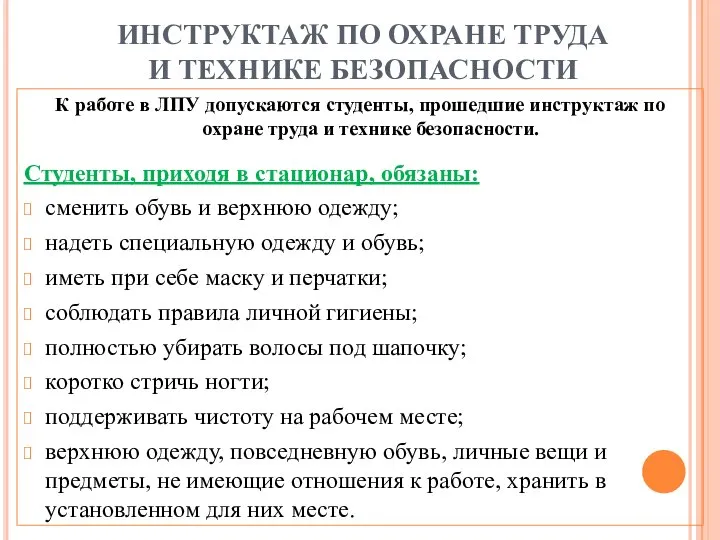 ИНСТРУКТАЖ ПО ОХРАНЕ ТРУДА И ТЕХНИКЕ БЕЗОПАСНОСТИ

К работе в ЛПУ допускаются студенты, прошедшие инструктаж по охране труда и технике безопасности.

Студенты, приходя в стационар, обязаны:

сменить обувь и верхнюю одежду;

надеть специальную одежду и обувь;

иметь при себе маску и перчатки;

соблюдать правила личной гигиены;

полностью убирать волосы под шапочку;

коротко стричь ногти;

поддерживать чистоту на рабочем месте;

верхнюю одежду, повседневную обувь, личные вещи и предметы, не имеющие отношения к работе, хранить в установленном для них месте.